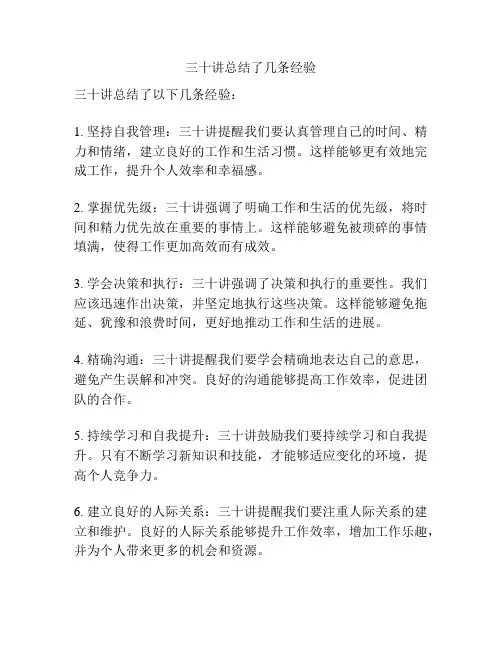 三十讲总结了几条经验

三十讲总结了以下几条经验：

1. 坚持自我管理：三十讲提醒我们要认真管理自己的时间、精力和情绪，建立良好的工作和生活习惯。这样能够更有效地完成工作，提升个人效率和幸福感。

2. 掌握优先级：三十讲强调了明确工作和生活的优先级，将时间和精力优先放在重要的事情上。这样能够避免被琐碎的事情填满，使得工作更加高效而有成效。

3. 学会决策和执行：三十讲强调了决策和执行的重要性。我们应该迅速作出决策，并坚定地执行这些决策。这样能够避免拖延、犹豫和浪费时间，更好地推动工作和生活的进展。

4. 精确沟通：三十讲提醒我们要学会精确地表达自己的意思，避免产生误解和冲突。良好的沟通能够提高工作效率，促进团队的合作。

5. 持续学习和自我提升：三十讲鼓励我们要持续学习和自我提升。只有不断学习新知识和技能，才能够适应变化的环境，提高个人竞争力。

6. 建立良好的人际关系：三十讲提醒我们要注重人际关系的建立和维护。良好的人际关系能够提升工作效率，增加工作乐趣，并为个人带来更多的机会和资源。